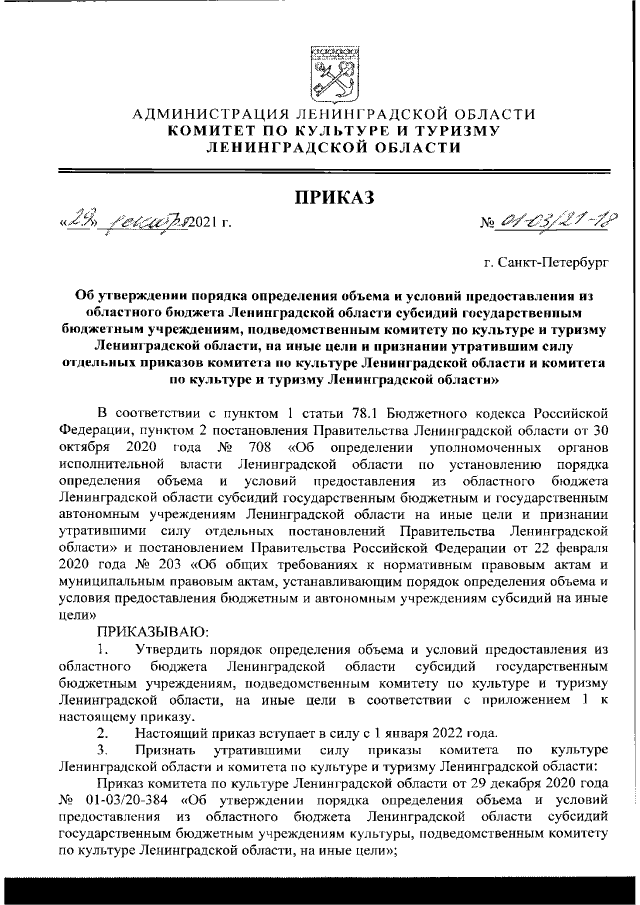 АДМИНИСТРАЦИЯ ЛЕНИНГРАДСКОЙ ОБЛАСТИ
КОМИТЕТ ПО КУЛЬТУРЕ И ТУРИЗМУ
ЛЕНИНГРАДСКОЙ ОБЛАСТИ

ПРИКАЗ

«29» декабря 2021 г. № 01-03/21-18

г. Санкт-Петербург

Об утверждении порядка определения объема и условий предоставления из областного бюджета Ленинградской области субсидий государственным бюджетным учреждениям, подведомственным комитету по культуре и туризму Ленинградской области, на иные цели и признании утратившим силу отдельных приказов комитета по культуре Ленинградской области и комитета по культуре и туризму Ленинградской области»

В соответствии с пунктом 1 статьи 78.1 Бюджетного кодекса Российской Федерации, пунктом 2 постановления Правительства Ленинградской области от 30 октября 2020 года № 708 «Об определении уполномоченных органов исполнительной власти Ленинградской области по установлению порядка определения объема и условий предоставления из областного бюджета Ленинградской области субсидий государственным бюджетным и государственным автономным учреждениям Ленинградской области на иные цели и признании утратившими силу отдельных постановлений Правительства Ленинградской области» и постановлением Правительства Российской Федерации от 22 февраля 2020 года № 203 «Об общих требованиях к нормативным правовым актам и муниципальным правовым актам, устанавливающим порядок определения объема и условия предоставления бюджетным и автономным учреждениям субсидий на иные цели»

ПРИКАЗЫВАЮ:

1. Утвердить порядок определения объема и условий предоставления из областного бюджета Ленинградской области субсидий государственным бюджетным учреждениям, подведомственным комитету по культуре и туризму Ленинградской области, на иные цели в соответствии с приложением 1 к настоящему приказу.

2. Настоящий приказ вступает в силу с 1 января 2022 года.

3. Признать утратившими силу приказы комитета по культуре Ленинградской области и комитета по культуре и туризму Ленинградской области:

Приказ комитета по культуре Ленинградской области от 29 декабря 2020 года № 01-03/20-384 «Об утверждении порядка определения объема и условий предоставления из областного бюджета Ленинградской области субсидий государственным бюджетным учреждениям культуры, подведомственным комитету по культуре Ленинградской области, на иные цели»;